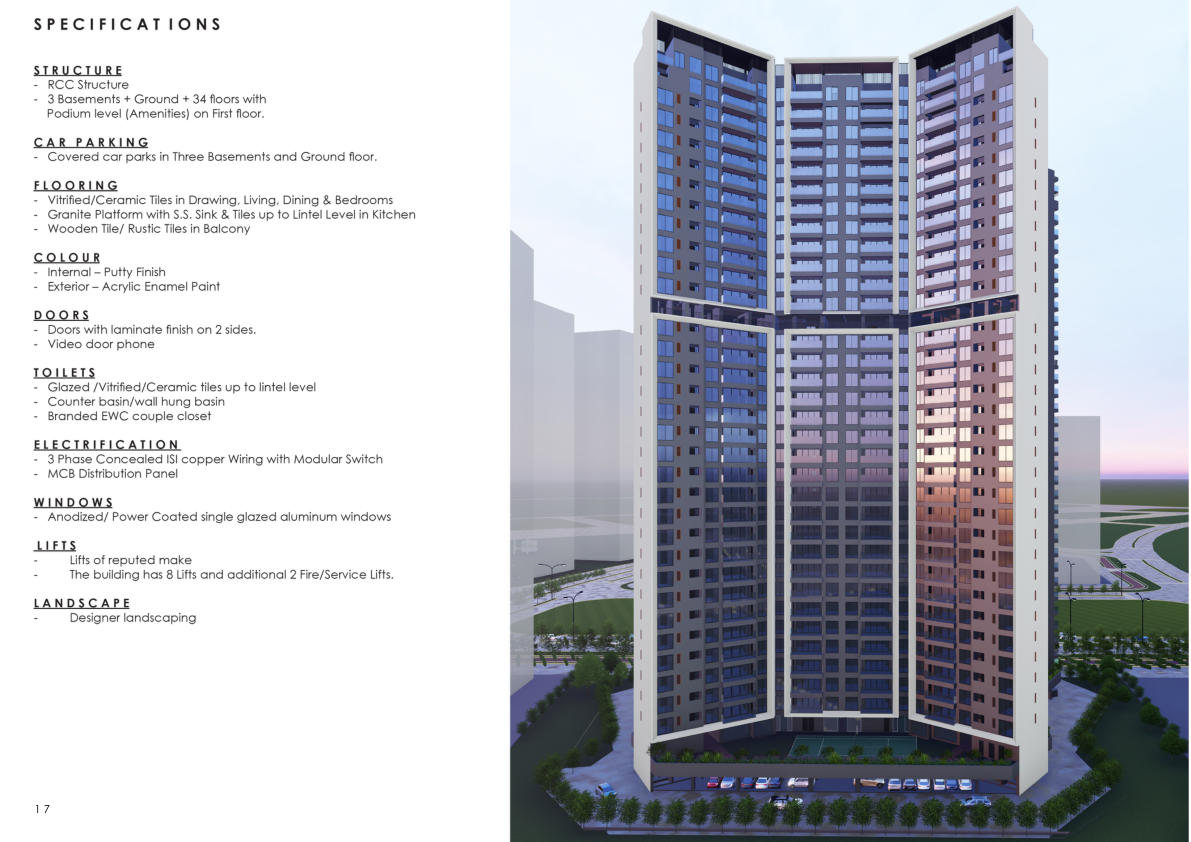 SPECIFICATIONS

STRUCTURE
- RCC Structure
- 3 Basements + Ground + 34 floors with Podium level (Amenities) on First floor.

CAR PARKING
- Covered car parks in Three Basements and Ground floor.

FLOORING
- Vitrified/Ceramic Tiles in Drawing, Living, Dining & Bedrooms
- Granite Platform with S.S. Sink & Tiles up to Lintel Level in Kitchen
- Wooden Tile/ Rustic Tiles in Balcony

COLOUR
- Internal – Putty Finish
- Exterior – Acrylic Enamel Paint

DOORS
- Doors with laminate finish on 2 sides.
- Video door phone

TOILETS
- Glazed /Vitrified/Ceramic tiles up to lintel level
- Counter basin/wall hung basin
- Branded EWC couple closet

ELECTRIFICATION
- 3 Phase Concealed ISI copper Wiring with Modular Switch
- MCB Distribution Panel

WINDOWS
- Anodized/ Power Coated single glazed aluminum windows

LIFTS
- Lifts of reputed make
- The building has 8 Lifts and additional 2 Fire/Service Lifts.

LANDSCAPE
- Designer landscaping

17